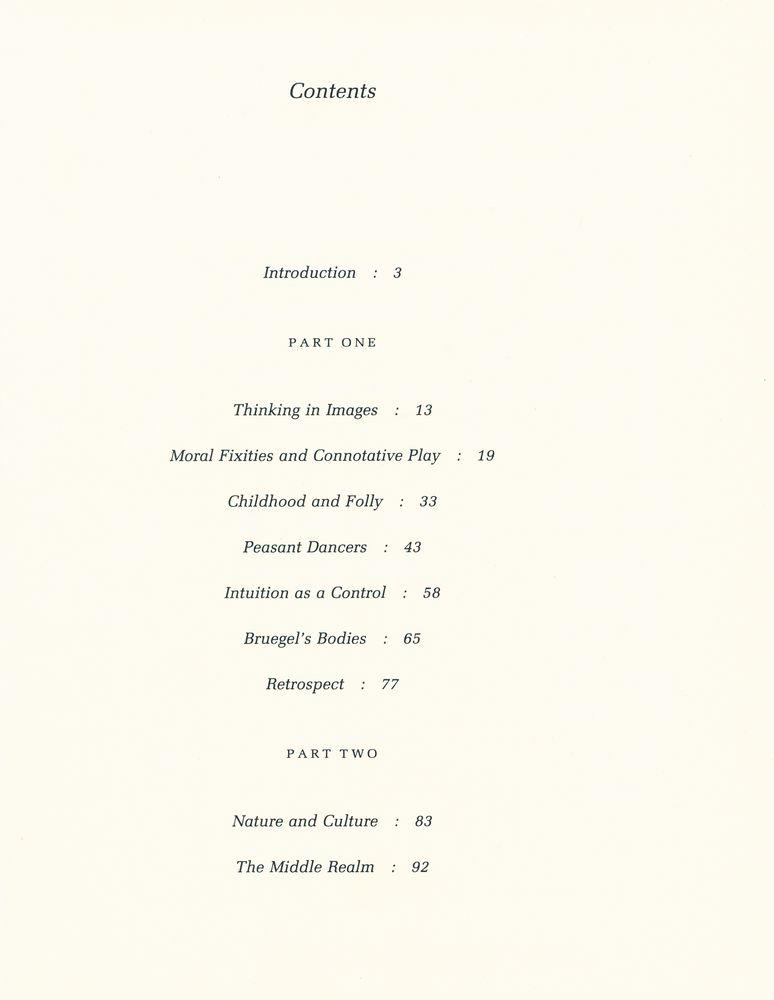 Contents

Introduction : 3

PART ONE

Thinking in Images : 13

Moral Fixities and Connotative Play : 19

Childhood and Folly : 33

Peasant Dancers : 43

Intuition as a Control : 58

Bruegel's Bodies : 65

Retrospect : 77

PART TWO

Nature and Culture : 83

The Middle Realm : 92